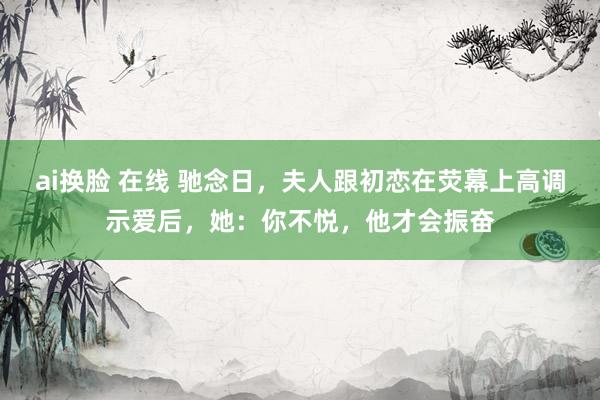 ai换脸 在线 驰念日，夫人跟初恋在荧幕上高调示爱后，她：你不悦，他才会振奋